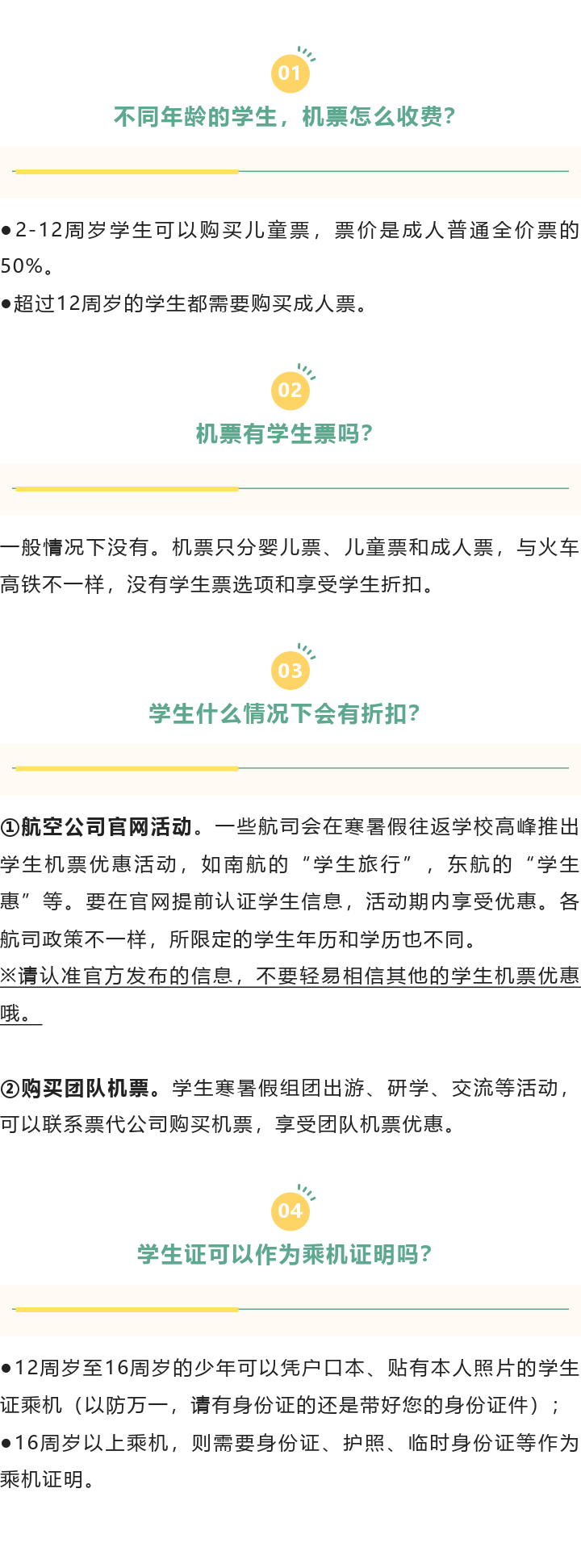 01
不同年龄的学生，机票怎么收费？

●2-12周岁学生可以购买儿童票，票价是成人普通全价票的50%。
●超过12周岁的学生都需要购买成人票。

02
机票有学生票吗？

一般情况下没有。机票只分婴儿票、儿童票和成人票，与火车高铁不一样，没有学生票选项和享受学生折扣。

03
学生什么情况下会有折扣？

①航空公司官网活动。一些航司会在寒暑假往返学校高峰推出学生机票优惠活动，如南航的“学生旅行”，东航的“学生惠”等。要在官网提前认证学生信息，活动期内享受优惠。各航司政策不一样，所限定的学生年历和学历也不同。
※请认准官方发布的信息，不要轻易相信其他的学生机票优惠哦。

②购买团队机票。学生寒暑假组团出游、研学、交流等活动，可以联系票代公司购买机票，享受团队机票优惠。

04
学生证可以作为乘机证明吗？

●12周岁至16周岁的少年可以凭户口本、贴有本人照片的学生证乘机（以防万一，请有身份证的还是带好您的身份证件）；
●16周岁以上乘机，则需要身份证、护照、临时身份证等作为乘机证明。